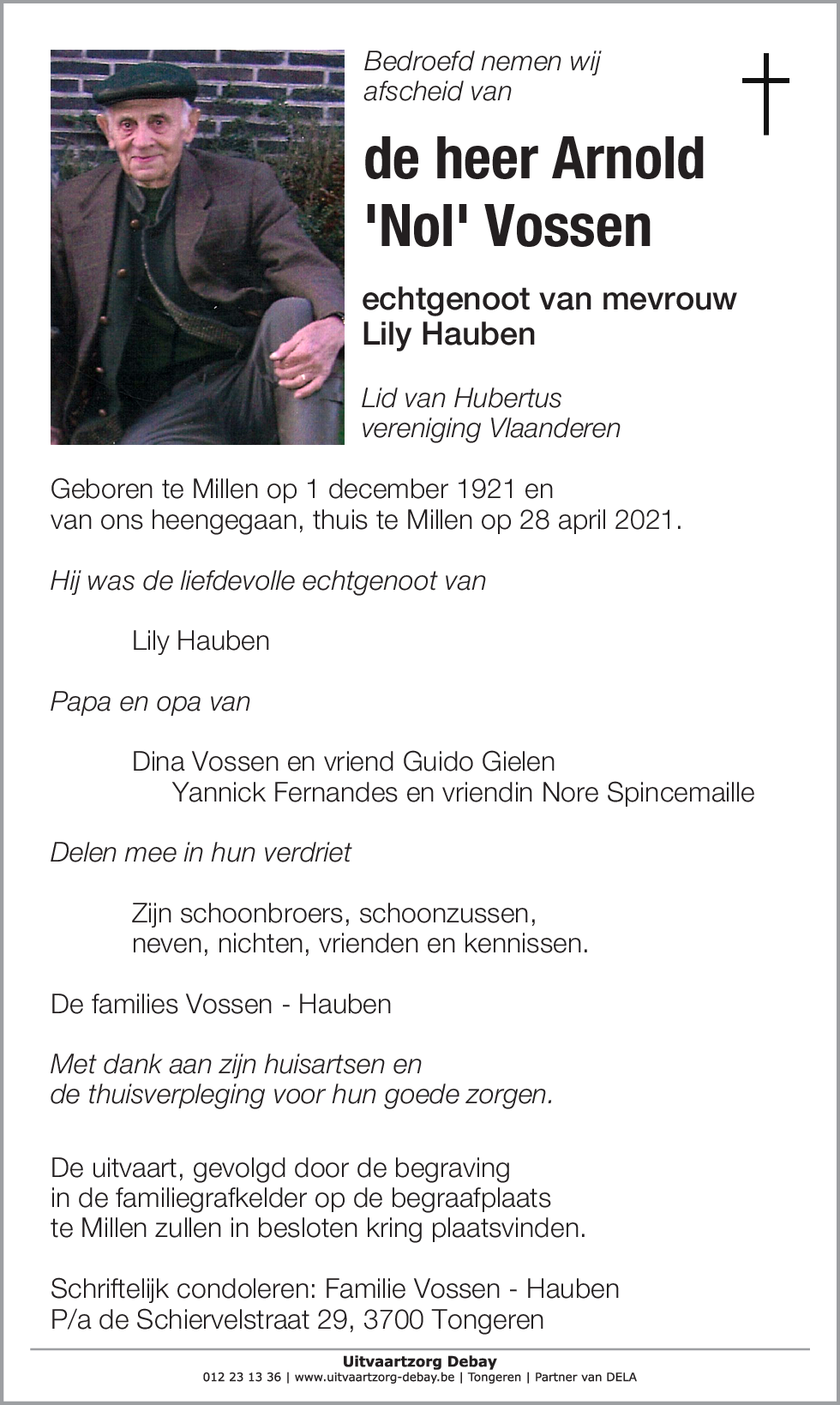 Bedroefd nemen wij afscheid van

de heer Arnold 'Nol' Vossen

echtgenoot van mevrouw Lily Hauben

Lid van Hubertus vereniging Vlaanderen

Geboren te Millen op 1 december 1921 en van ons heengegaan, thuis te Millen op 28 april 2021.

Hij was de liefdevolle echtgenoot van

Lily Hauben

Papa en opa van

Dina Vossen en vriend Guido Gielen
Yannick Fernandes en vriendin Nore Spincemaille

Delen mee in hun verdriet

Zijn schoonbroers, schoonzussen, neven, nichten, vrienden en kennissen.

De families Vossen - Hauben

Met dank aan zijn huisartsen en de thuisverpleging voor hun goede zorgen.

De uitvaart, gevolgd door de begraving in de familiegrafkelder op de begraafplaats te Millen zullen in besloten kring plaatsvinden.

Schriftelijk condoleren: Familie Vossen - Hauben
P/a de Schiervelstraat 29, 3700 Tongeren

Uitvaartzorg Debay
012 23 13 36 | www.uitvaartzorg-debay.be | Tongeren | Partner van DELA